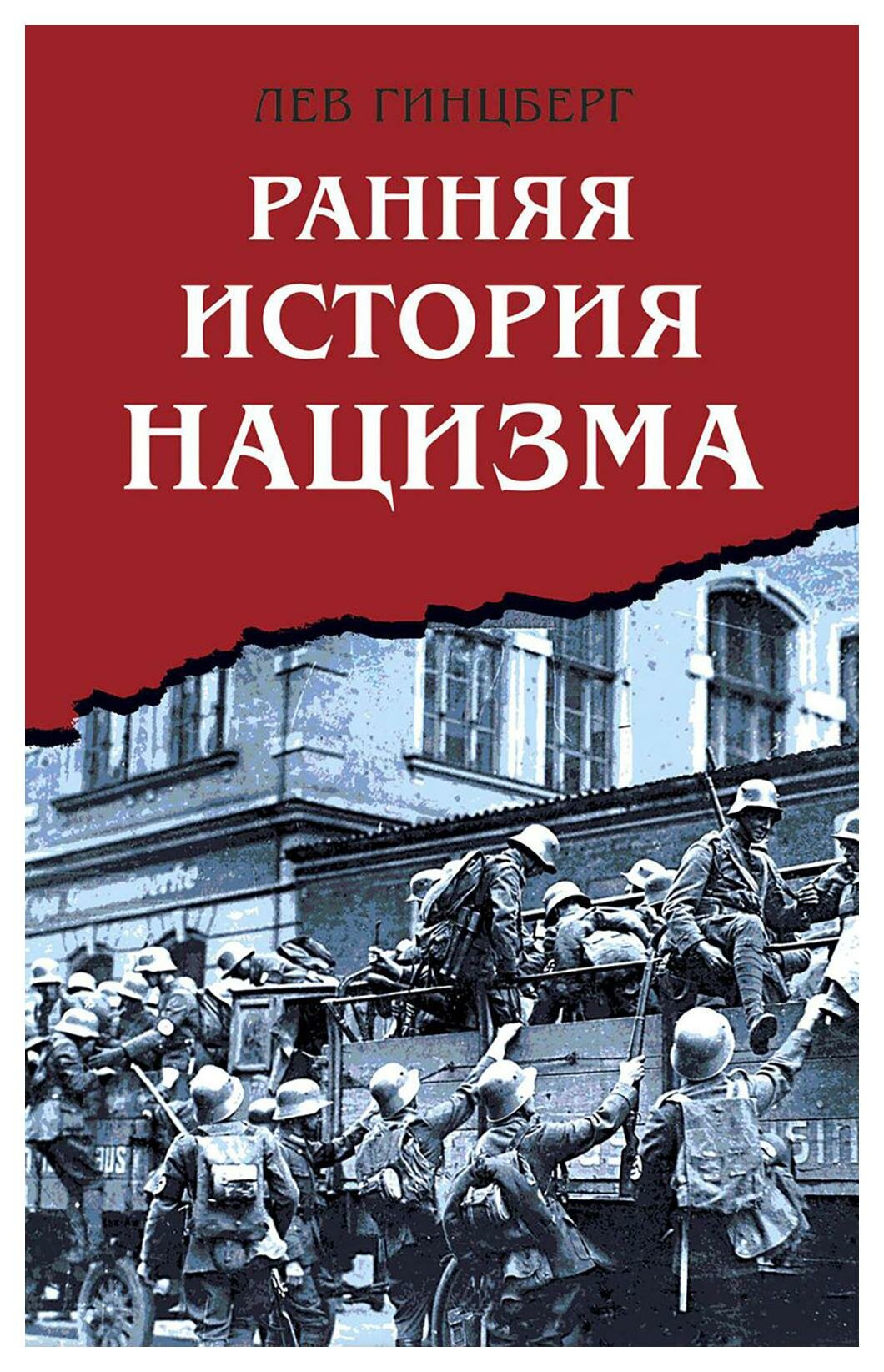 ЛЕВ ГИНЦБЕРГ

РАННЯЯ ИСТОРИЯ НАЦИЗМА